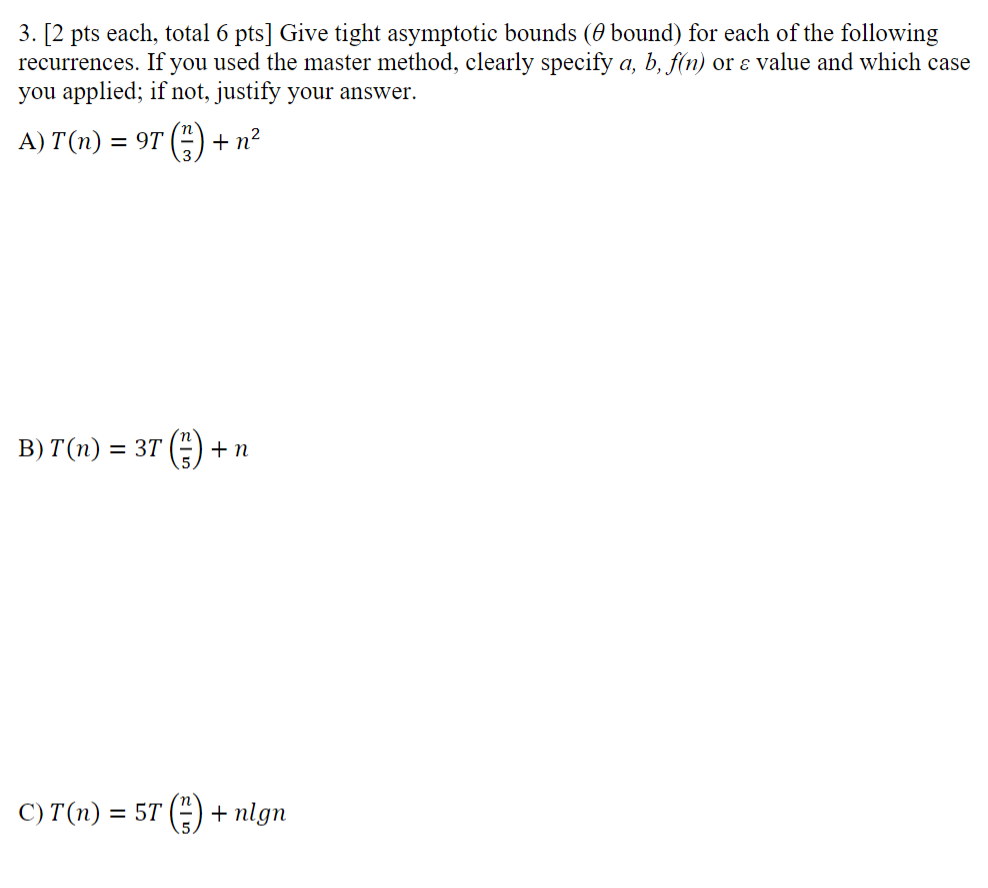 3. [2 pts each, total 6 pts] Give tight asymptotic bounds ($\theta$ bound) for each of the following recurrences. If you used the master method, clearly specify $a$, $b$, $f(n)$ or $\varepsilon$ value and which case you applied; if not, justify your answer.

A) $T(n) = 9T\left(\frac{n}{3}\right) + n^2$

B) $T(n) = 3T\left(\frac{n}{5}\right) + n$

C) $T(n) = 5T\left(\frac{n}{5}\right) + nlgn$